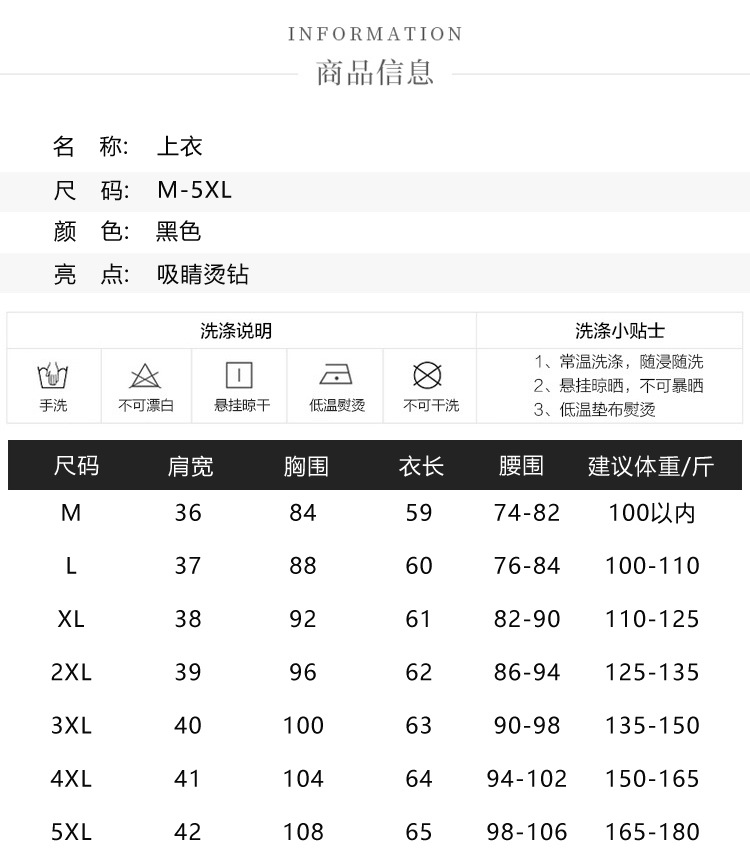 INFORMATION
商品信息

名 称: 上衣
尺 码: M-5XL
颜 色: 黑色
亮 点: 吸睛烫钻

洗涤说明
手洗
不可漂白
悬挂晾干
低温熨烫
不可干洗

洗涤小贴士
1、常温洗涤，随浸随洗
2、悬挂晾晒，不可暴晒
3、低温垫布熨烫

| 尺码 | 肩宽 | 胸围 | 衣长 | 腰围 | 建议体重/斤 |
|---|---|---|---|---|---|
| M | 36 | 84 | 59 | 74-82 | 100以内 |
| L | 37 | 88 | 60 | 76-84 | 100-110 |
| XL | 38 | 92 | 61 | 82-90 | 110-125 |
| 2XL | 39 | 96 | 62 | 86-94 | 125-135 |
| 3XL | 40 | 100 | 63 | 90-98 | 135-150 |
| 4XL | 41 | 104 | 64 | 94-102 | 150-165 |
| 5XL | 42 | 108 | 65 | 98-106 | 165-180 |